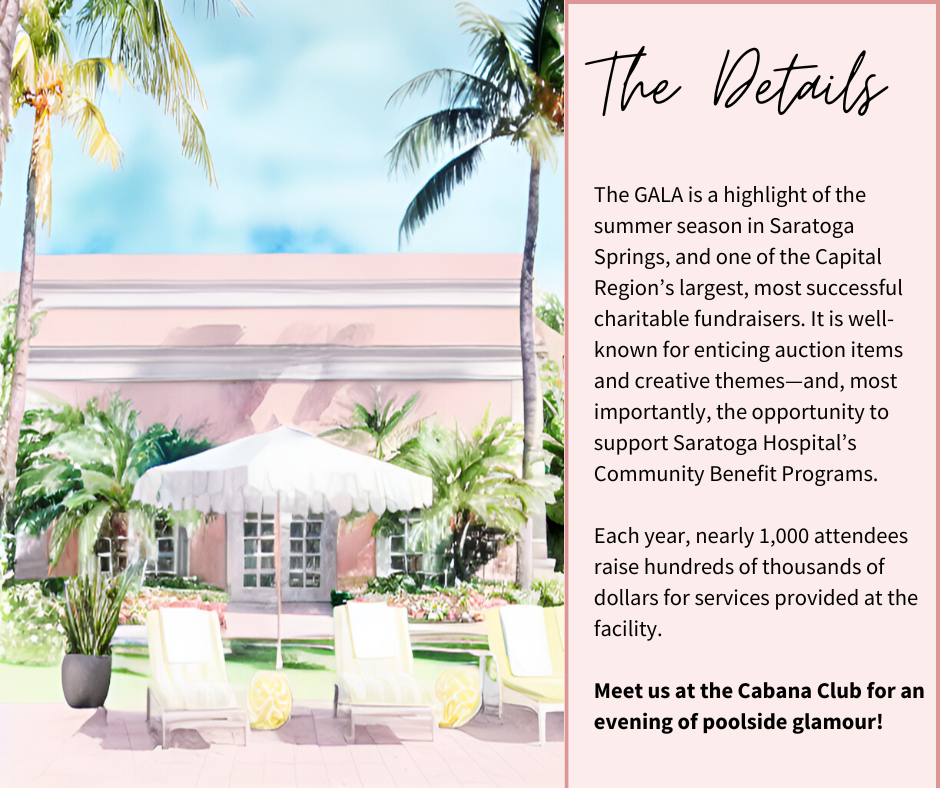 The Details

The GALA is a highlight of the summer season in Saratoga Springs, and one of the Capital Region's largest, most successful charitable fundraisers. It is well-known for enticing auction items and creative themes—and, most importantly, the opportunity to support Saratoga Hospital's Community Benefit Programs.

Each year, nearly 1,000 attendees raise hundreds of thousands of dollars for services provided at the facility.

Meet us at the Cabana Club for an evening of poolside glamour!